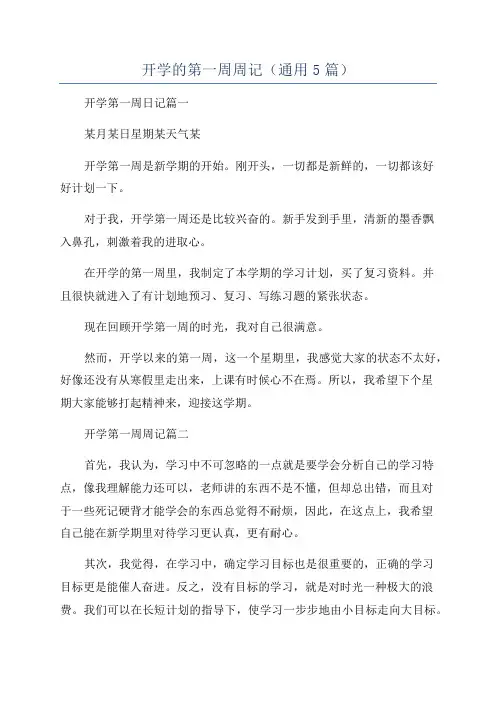 开学的第一周周记（通用5篇）

开学第一周日记篇一

某月某日星期某天气某

开学第一周是新学期的开始。刚开头，一切都是新鲜的，一切都该好好计划一下。

对于我，开学第一周还是比较兴奋的。新手发到手里，清新的墨香飘入鼻孔，刺激着我的进取心。

在开学的第一周里，我制定了本学期的学习计划，买了复习资料。并且很快就进入了有计划地预习、复习、写练习题的紧张状态。

现在回顾开学第一周的时光，我对自己很满意。

然而，开学以来的第一周，这一个星期里，我感觉大家的状态不太好，好像还没有从寒假里走出来，上课有时候心不在焉。所以，我希望下个星期大家能够打起精神来，迎接这学期。

开学第一周周记篇二

首先，我认为，学习中不可忽略的一点就是要学会分析自己的学习特点，像我理解能力还可以，老师讲的东西不是不懂，但却总出错，而且对于一些死记硬背才能学会的东西总觉得不耐烦，因此，在这点上，我希望自己能在新学期里对待学习更认真，更有耐心。

其次，我觉得，在学习中，确定学习目标也是很重要的，正确的学习目标更是能催人奋进。反之，没有目标的学习，就是对时光一种极大的浪费。我们可以在长短计划的指导下，使学习一步步地由小目标走向大目标。